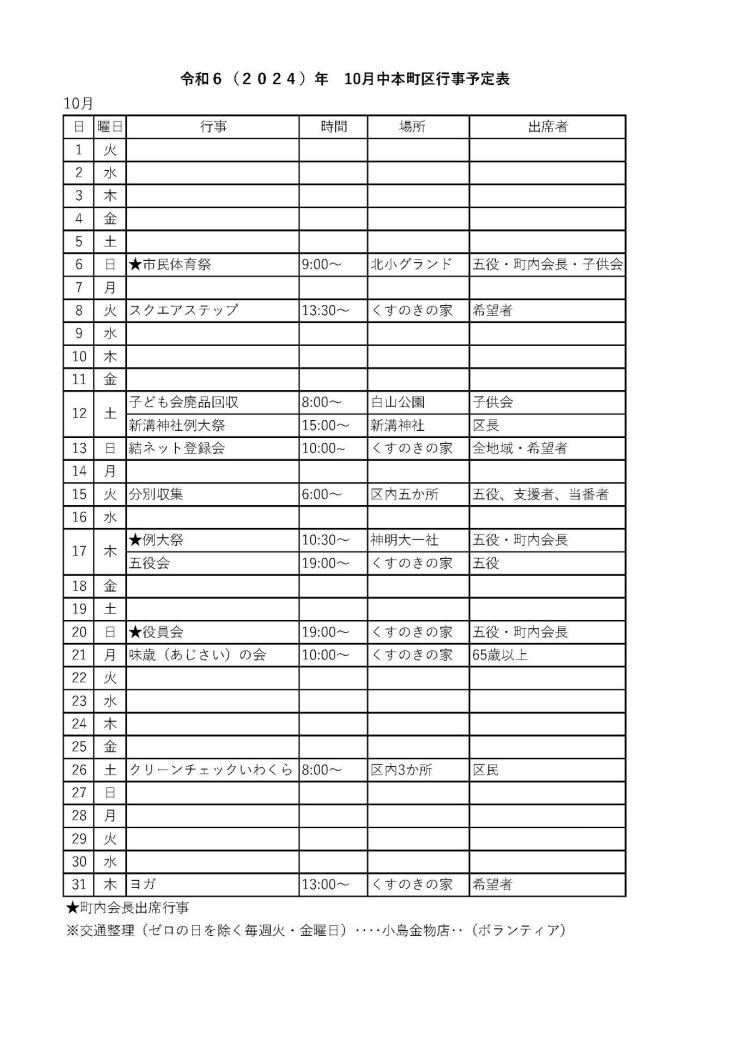 令和６（２０２４）年　10月中本町区行事予定表

10月

| 日 | 曜日 | 行事 | 時間 | 場所 | 出席者 |
|---|---|---|---|---|---|
| 1 | 火 | | | | |
| 2 | 水 | | | | |
| 3 | 木 | | | | |
| 4 | 金 | | | | |
| 5 | 土 | | | | |
| 6 | 日 | ★市民体育祭 | 9:00～ | 北小グランド | 五役・町内会長・子供会 |
| 7 | 月 | | | | |
| 8 | 火 | スクエアステップ | 13:30～ | くすのきの家 | 希望者 |
| 9 | 水 | | | | |
| 10 | 木 | | | | |
| 11 | 金 | | | | |
| 12 | 土 | 子ども会廃品回収 | 8:00～ | 白山公園 | 子供会 |
| | | 新溝神社例大祭 | 15:00～ | 新溝神社 | 区長 |
| 13 | 日 | 結ネット登録会 | 10:00～ | くすのきの家 | 全地域・希望者 |
| 14 | 月 | | | | |
| 15 | 火 | 分別収集 | 6:00～ | 区内五か所 | 五役、支援者、当番者 |
| 16 | 水 | | | | |
| 17 | 木 | ★例大祭 | 10:30～ | 神明大一社 | 五役・町内会長 |
| | | 五役会 | 19:00～ | くすのきの家 | 五役 |
| 18 | 金 | | | | |
| 19 | 土 | | | | |
| 20 | 日 | ★役員会 | 19:00～ | くすのきの家 | 五役・町内会長 |
| 21 | 月 | 味歳（あじさい）の会 | 10:00～ | くすのきの家 | 65歳以上 |
| 22 | 火 | | | | |
| 23 | 水 | | | | |
| 24 | 木 | | | | |
| 25 | 金 | | | | |
| 26 | 土 | クリーンチェックいわくら | 8:00～ | 区内3か所 | 区民 |
| 27 | 日 | | | | |
| 28 | 月 | | | | |
| 29 | 火 | | | | |
| 30 | 水 | | | | |
| 31 | 木 | ヨガ | 13:00～ | くすのきの家 | 希望者 |

★町内会長出席行事
※交通整理（ゼロの日を除く毎週火・金曜日）‥‥小島金物店‥（ボランティア）